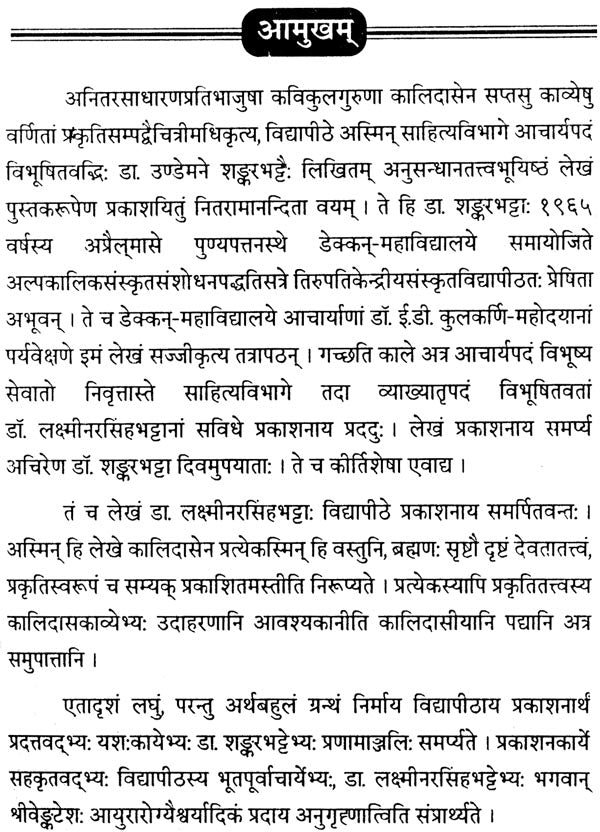 आमुखम्

अनितरसाधारणप्रतिभाजुषा कविकुलगुरुणा कालिदासेन सप्तसु काव्येषु वर्णितां प्रकृतिसम्पद्वैचित्रीमधिकृत्य, विद्यापीठे अस्मिन् साहित्यविभागे आचार्यपदं विभूषितवद्भिः डा. उण्डेमने शङ्करभट्टैः लिखितम् अनुसन्धानतत्त्वभूयिष्ठं लेखं पुस्तकरूपेण प्रकाशयितुं नितरामानन्दिता वयम्। ते हि डा. शङ्करभट्टाः १९६५ वर्षस्य अप्रैल्मासे पुण्यपत्तनस्थे डेक्कन्-महाविद्यालये समायोजिते अल्पकालिकसंस्कृतसंशोधनपद्धतिसत्रे तिरुपतिकेन्द्रीयसंस्कृतविद्यापीठतः प्रेषिता अभूवन्। ते च डेक्कन्-महाविद्यालये आचार्याणां डॉ. ई.डी. कुलकर्णि-महोदयानां पर्यवेक्षणे इमं लेखं सज्जीकृत्य तत्रापठन्। गच्छति काले अत्र आचार्यपदं विभूष्य सेवातो निवृत्तास्ते साहित्यविभागे तदा व्याख्यातृपदं विभूषितवतां डॉ. लक्ष्मीनरसिंहभट्टानां सविधे प्रकाशनाय प्रददुः। लेखं प्रकाशनाय समर्प्य अचिरेण डॉ. शङ्करभट्टा दिवमुपयाताः। ते च कीर्तिशेषा एवाद्य।

तं च लेखं डा. लक्ष्मीनरसिंहभट्टाः विद्यापीठे प्रकाशनाय समर्पितवन्तः। अस्मिन् हि लेखे कालिदासेन प्रत्येकस्मिन् हि वस्तुनि, ब्रह्मणः सृष्टौ दृष्टं देवतातत्त्वं, प्रकृतिस्वरूपं च सम्यक् प्रकाशितमस्तीति निरूप्यते। प्रत्येकस्यापि प्रकृतितत्त्वस्य कालिदासकाव्येभ्यः उदाहरणानि आवश्यकानीति कालिदासीयानि पद्यानि अत्र समुपात्तानि।

एतादृशं लघुं, परन्तु अर्थबहुलं ग्रन्थं निर्माय विद्यापीठाय प्रकाशनार्थं प्रदत्तवद्भ्यः यशःकायेभ्यः डा. शङ्करभट्टेभ्यः प्रणामाञ्जलिः समर्प्यते। प्रकाशनकार्ये सहकृतवद्भ्यः विद्यापीठस्य भूतपूर्वाचार्येभ्यः, डा. लक्ष्मीनरसिंहभट्टेभ्यः भगवान् श्रीवेङ्कटेशः आयुरारोग्यैश्वर्यादिकं प्रदाय अनुगृह्णात्विति संप्रार्थ्यते।